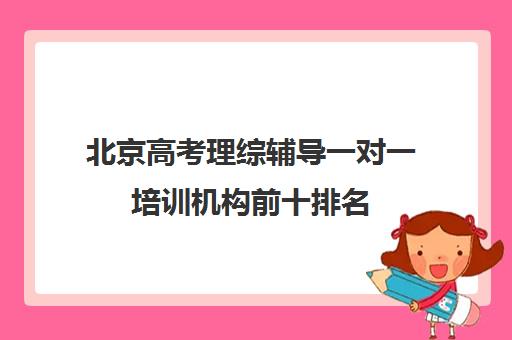 北京高考理综辅导一对一培训机构前十排名